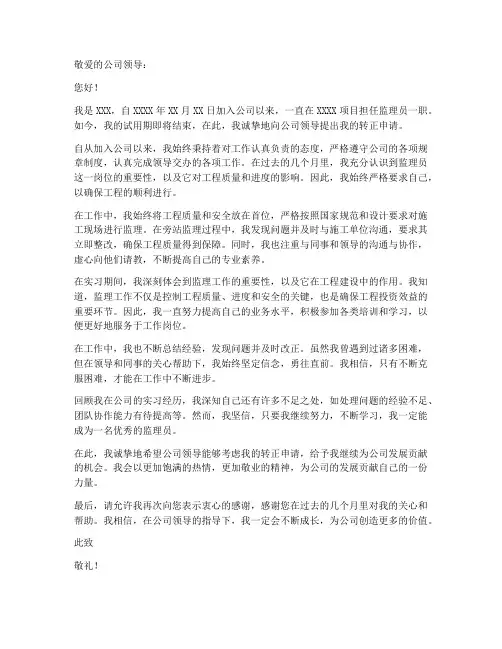 敬爱的公司领导：

您好！

我是 XXX，自 XXXX 年 XX 月 XX 日加入公司以来，一直在 XXXX 项目担任监理员一职。如今，我的试用期即将结束，在此，我诚挚地向公司领导提出我的转正申请。

自从加入公司以来，我始终秉持着对工作认真负责的态度，严格遵守公司的各项规章制度，认真完成领导交办的各项工作。在过去的几个月里，我充分认识到监理员这一岗位的重要性，以及它对工程质量和进度的影响。因此，我始终严格要求自己，以确保工程的顺利进行。

在工作中，我始终将工程质量和安全放在首位，严格按照国家规范和设计要求对施工现场进行监理。在旁站监理过程中，我发现问题并及时与施工单位沟通，要求其立即整改，确保工程质量得到保障。同时，我也注重与同事和领导的沟通与协作，虚心向他们请教，不断提高自己的专业素养。

在实习期间，我深刻体会到监理工作的重要性，以及它在工程建设中的作用。我知道，监理工作不仅是控制工程质量、进度和安全的关键，也是确保工程投资效益的重要环节。因此，我一直努力提高自己的业务水平，积极参加各类培训和学习，以便更好地服务于工作岗位。

在工作中，我也不断总结经验，发现问题并及时改正。虽然我曾遇到过诸多困难，但在领导和同事的关心帮助下，我始终坚定信念，勇往直前。我相信，只有不断克服困难，才能在工作中不断进步。

回顾我在公司的实习经历，我深知自己还有许多不足之处，如处理问题的经验不足、团队协作能力有待提高等。然而，我坚信，只要我继续努力，不断学习，我一定能成为一名优秀的监理员。

在此，我诚挚地希望公司领导能够考虑我的转正申请，给予我继续为公司发展贡献的机会。我会以更加饱满的热情，更加敬业的精神，为公司的发展贡献自己的一份力量。

最后，请允许我再次向您表示衷心的感谢，感谢您在过去的几个月里对我的关心和帮助。我相信，在公司领导的指导下，我一定会不断成长，为公司创造更多的价值。

此致

敬礼！